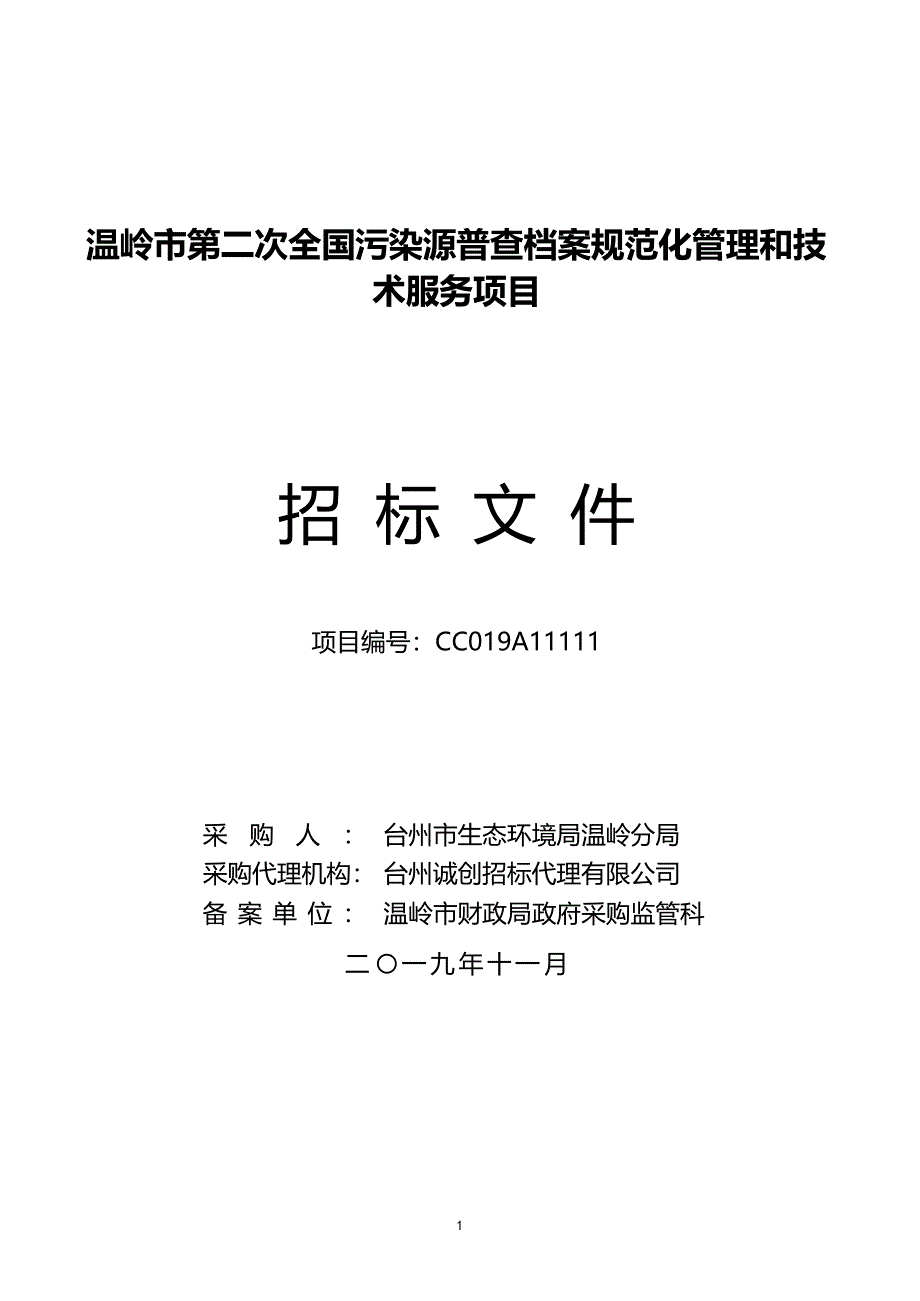 温岭市第二次全国污染源普查档案规范化管理和技术服务项目

招 标 文 件

项目编号：CC019A11111

采　购　人　：　台州市生态环境局温岭分局
采购代理机构：　台州诚创招标代理有限公司
备 案 单 位：　温岭市财政局政府采购监管科

二〇一九年十一月

1